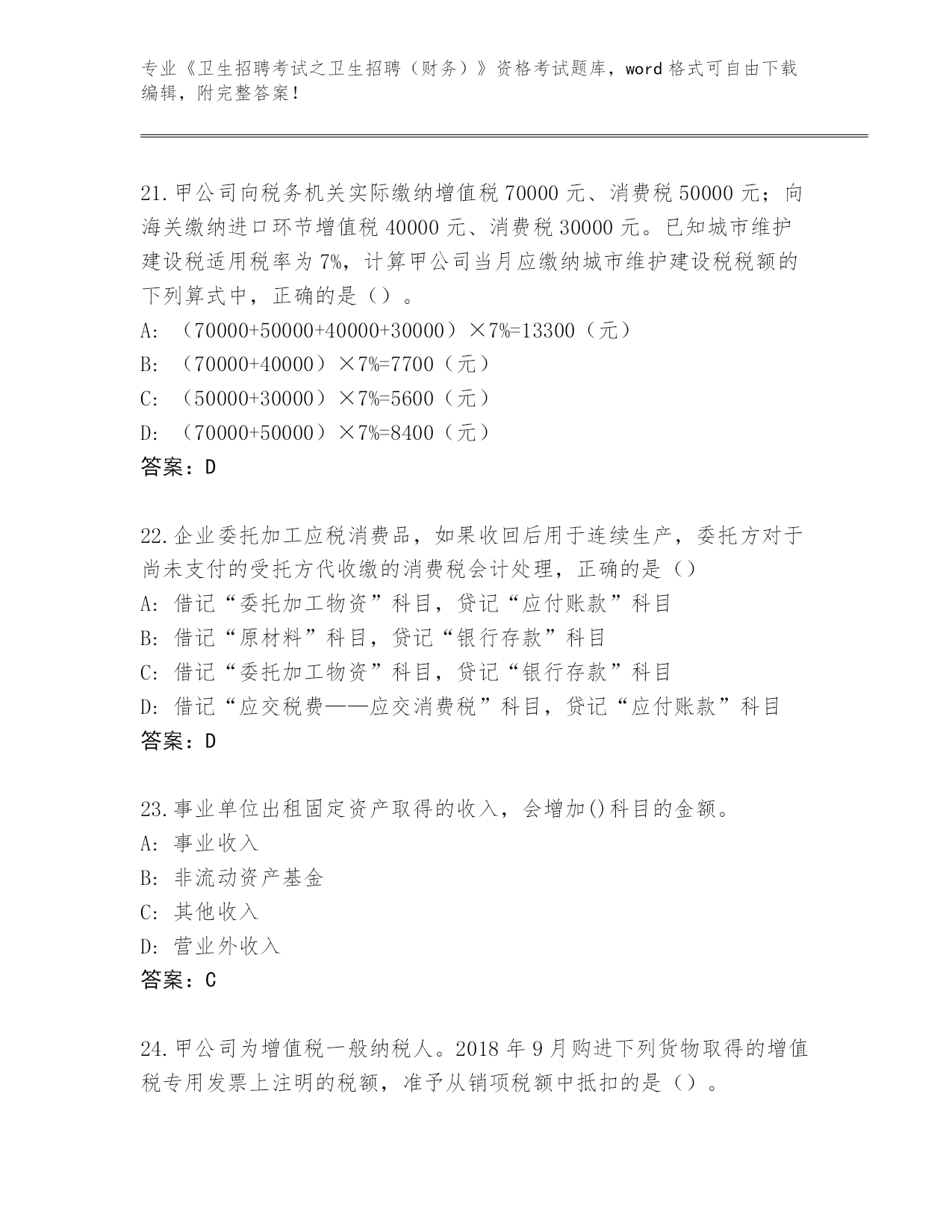 专业《卫生招聘考试之卫生招聘（财务）》资格考试题库，word 格式可自由下载编辑，附完整答案！

21.甲公司向税务机关实际缴纳增值税 70000 元、消费税 50000 元；向海关缴纳进口环节增值税 40000 元、消费税 30000 元。已知城市维护建设税适用税率为 7%，计算甲公司当月应缴纳城市维护建设税税额的下列算式中，正确的是（）。
A: （70000+50000+40000+30000）×7%=13300（元）
B: （70000+40000）×7%=7700（元）
C: （50000+30000）×7%=5600（元）
D: （70000+50000）×7%=8400（元）
答案：D

22.企业委托加工应税消费品，如果收回后用于连续生产，委托方对于尚未支付的受托方代收缴的消费税会计处理，正确的是（）
A: 借记“委托加工物资”科目，贷记“应付账款”科目
B: 借记“原材料”科目，贷记“银行存款”科目
C: 借记“委托加工物资”科目，贷记“银行存款”科目
D: 借记“应交税费——应交消费税”科目，贷记“应付账款”科目
答案：D

23.事业单位出租固定资产取得的收入，会增加()科目的金额。
A: 事业收入
B: 非流动资产基金
C: 其他收入
D: 营业外收入
答案：C

24.甲公司为增值税一般纳税人。2018 年 9 月购进下列货物取得的增值税专用发票上注明的税额，准予从销项税额中抵扣的是（）。